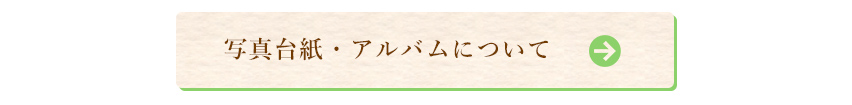 写真台紙・アルバムについて